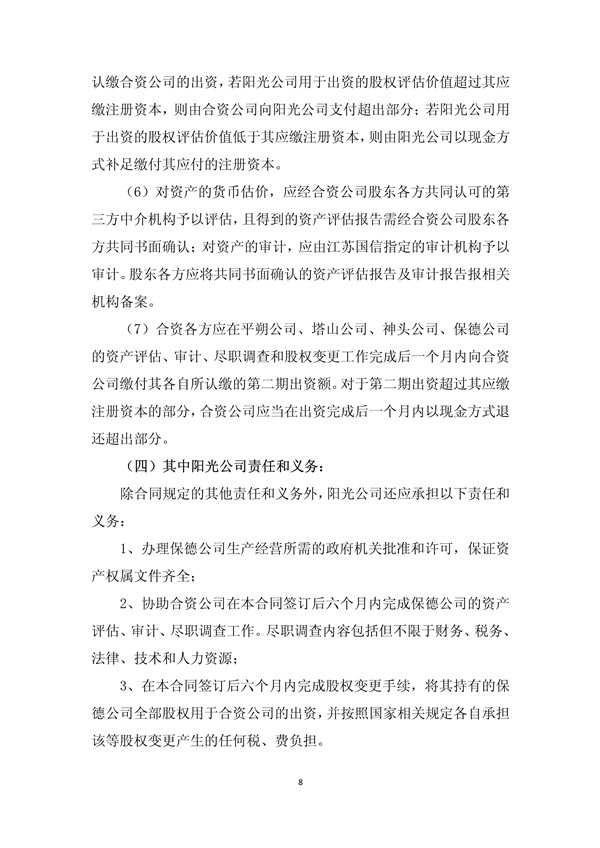 认缴合资公司的出资，若阳光公司用于出资的股权评估价值超过其应缴注册资本，则由合资公司向阳光公司支付超出部分；若阳光公司用于出资的股权评估价值低于其应缴注册资本，则由阳光公司以现金方式补足缴付其应付的注册资本。

（6）对资产的货币估价，应经合资公司股东各方共同认可的第三方中介机构予以评估，且得到的资产评估报告需经合资公司股东各方共同书面确认；对资产的审计，应由江苏国信指定的审计机构予以审计。股东各方应将共同书面确认的资产评估报告及审计报告报相关机构备案。

（7）合资各方应在平朔公司、塔山公司、神头公司、保德公司的资产评估、审计、尽职调查和股权变更工作完成后一个月内向合资公司缴付其各自所认缴的第二期出资额。对于第二期出资超过其应缴注册资本的部分，合资公司应当在出资完成后一个月内以现金方式退还超出部分。

（四）其中阳光公司责任和义务：

除合同规定的其他责任和义务外，阳光公司还应承担以下责任和义务：

1、办理保德公司生产经营所需的政府机关批准和许可，保证资产权属文件齐全；

2、协助合资公司在本合同签订后六个月内完成保德公司的资产评估、审计、尽职调查工作。尽职调查内容包括但不限于财务、税务、法律、技术和人力资源；

3、在本合同签订后六个月内完成股权变更手续，将其持有的保德公司全部股权用于合资公司的出资，并按照国家相关规定各自承担该等股权变更产生的任何税、费负担。

8